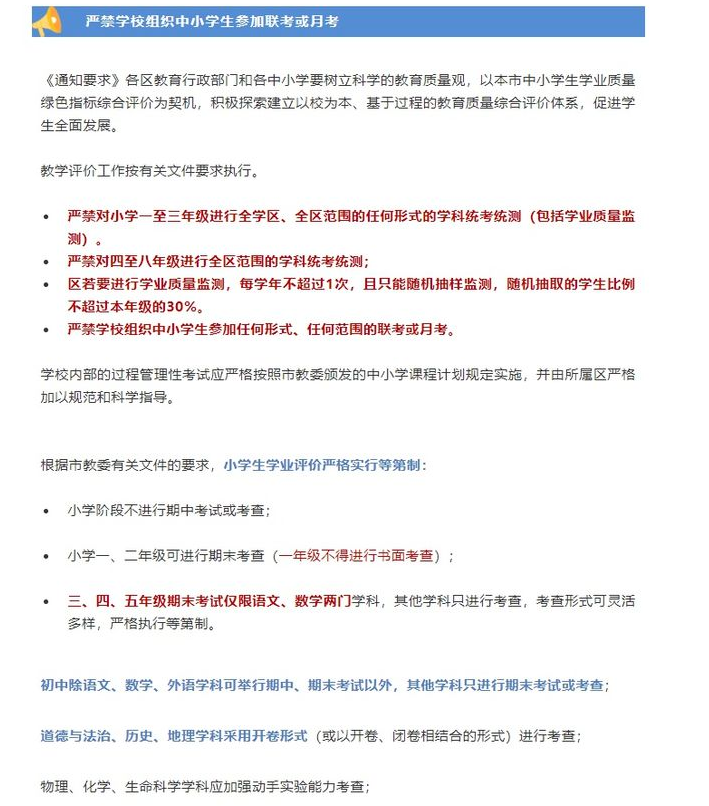 严禁学校组织中小学生参加联考或月考

《通知要求》各区教育行政部门和各中小学要树立科学的教育质量观，以本市中小学生学业质量绿色指标综合评价为契机，积极探索建立以校为本、基于过程的教育质量综合评价体系，促进学生全面发展。

教学评价工作按有关文件要求执行。

- 严禁对小学一至三年级进行全学区、全区范围的任何形式的学科统考统测（包括学业质量监测）。
- 严禁对四至八年级进行全区范围的学科统考统测；
- 区若要进行学业质量监测，每学年不超过1次，且只能随机抽样监测，随机抽取的学生比例不超过本年级的30%。
- 严禁学校组织中小学生参加任何形式、任何范围的联考或月考。

学校内部的过程管理性考试应严格按照市教委颁发的中小学课程计划规定实施，并由所属区严格加以规范和科学指导。

根据市教委有关文件的要求，小学生学业评价严格实行等第制：

- 小学阶段不进行期中考试或考查；

- 小学一、二年级可进行期末考查（一年级不得进行书面考查）；

- 三、四、五年级期末考试仅限语文、数学两门学科，其他学科只进行考查，考查形式可灵活多样，严格执行等第制。

初中除语文、数学、外语学科可举行期中、期末考试以外，其他学科只进行期末考试或考查；

道德与法治、历史、地理学科采用开卷形式（或以开卷、闭卷相结合的形式）进行考查；

物理、化学、生命科学学科应加强动手实验能力考查；